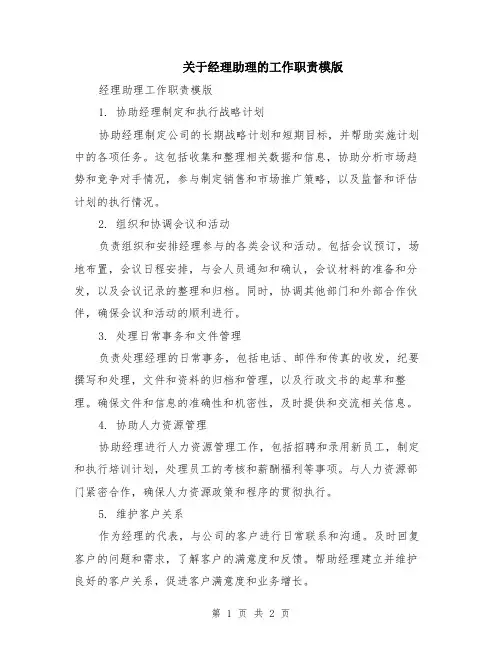 关于经理助理的工作职责模版

经理助理工作职责模版

1. 协助经理制定和执行战略计划

协助经理制定公司的长期战略计划和短期目标，并帮助实施计划中的各项任务。这包括收集和整理相关数据和信息，协助分析市场趋势和竞争对手情况，参与制定销售和市场推广策略，以及监督和评估计划的执行情况。

2. 组织和协调会议和活动

负责组织和安排经理参与的各类会议和活动。包括会议预订，场地布置，会议日程安排，与会人员通知和确认，会议材料的准备和分发，以及会议记录的整理和归档。同时，协调其他部门和外部合作伙伴，确保会议和活动的顺利进行。

3. 处理日常事务和文件管理

负责处理经理的日常事务，包括电话、邮件和传真的收发，纪要撰写和处理，文件和资料的归档和管理，以及行政文书的起草和整理。确保文件和信息的准确性和机密性，及时提供和交流相关信息。

4. 协助人力资源管理

协助经理进行人力资源管理工作，包括招聘和录用新员工，制定和执行培训计划，处理员工的考核和薪酬福利等事项。与人力资源部门紧密合作，确保人力资源政策和程序的贯彻执行。

5. 维护客户关系

作为经理的代表，与公司的客户进行日常联系和沟通。及时回复客户的问题和需求，了解客户的满意度和反馈。帮助经理建立并维护良好的客户关系，促进客户满意度和业务增长。

第 1 页 共 2 页